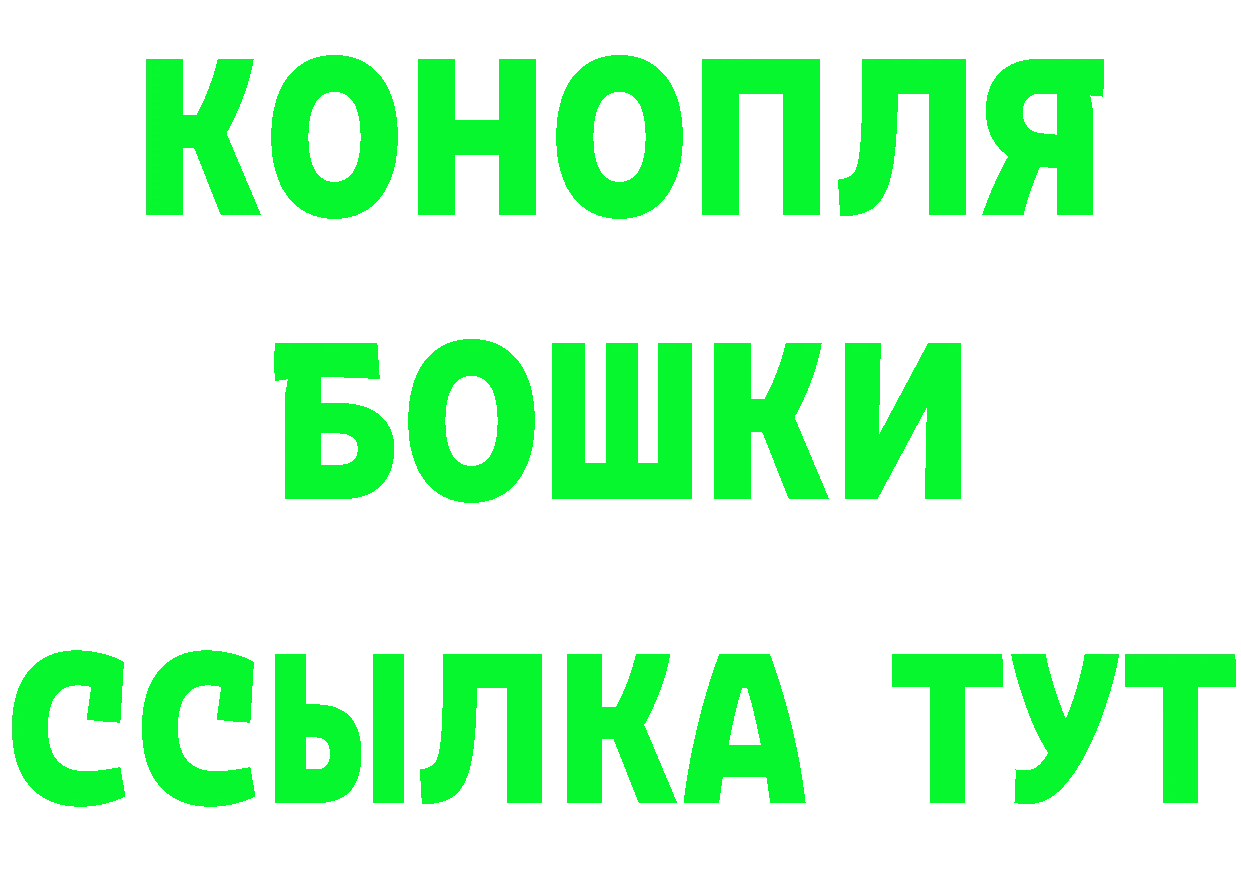 КОНОПЛЯ
БОШКИ
ССЫЛКА ТУТ